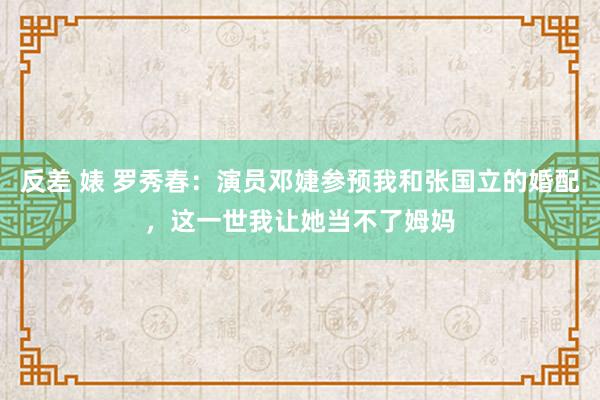 反差 婊 罗秀春：演员邓婕参预我和张国立的婚配，这一世我让她当不了姆妈